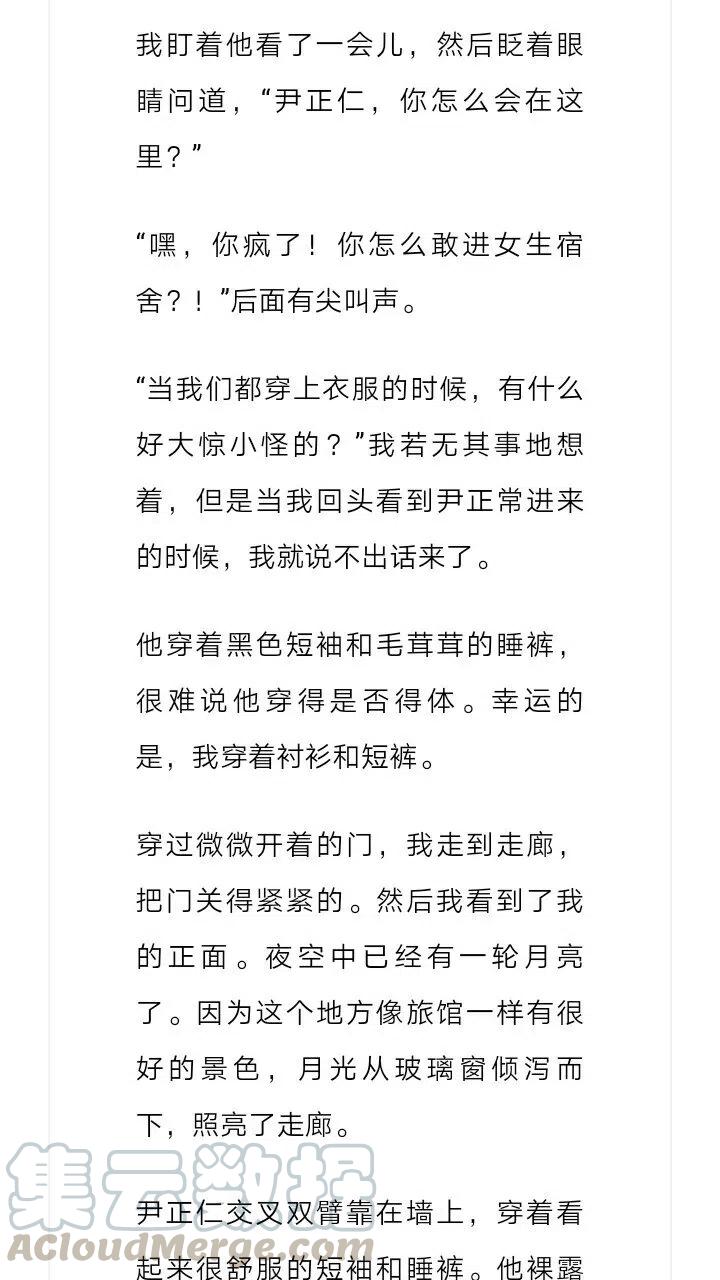 我盯着他看了一会儿，然后眨着眼睛问道，“尹正仁，你怎么会在这里？”

“嘿，你疯了！你怎么敢进女生宿舍？！”后面有尖叫声。

“当我们都穿上衣服的时候，有什么好大惊小怪的？”我若无其事地想着，但是当我回头看到尹正常进来的时候，我就说不出话来了。

他穿着黑色短袖和毛茸茸的睡裤，很难说他穿得是否得体。幸运的是，我穿着衬衫和短裤。

穿过微微开着的门，我走到走廊，把门关得紧紧的。然后我看到了我的正面。夜空中已经有一轮月亮了。因为这个地方像旅馆一样有很好的景色，月光从玻璃窗倾泻而下，照亮了走廊。

尹正仁交叉双臂靠在墙上，穿着看起来很舒服的短袖和睡裤。他裸露

集云数据
ACloudMerge.com